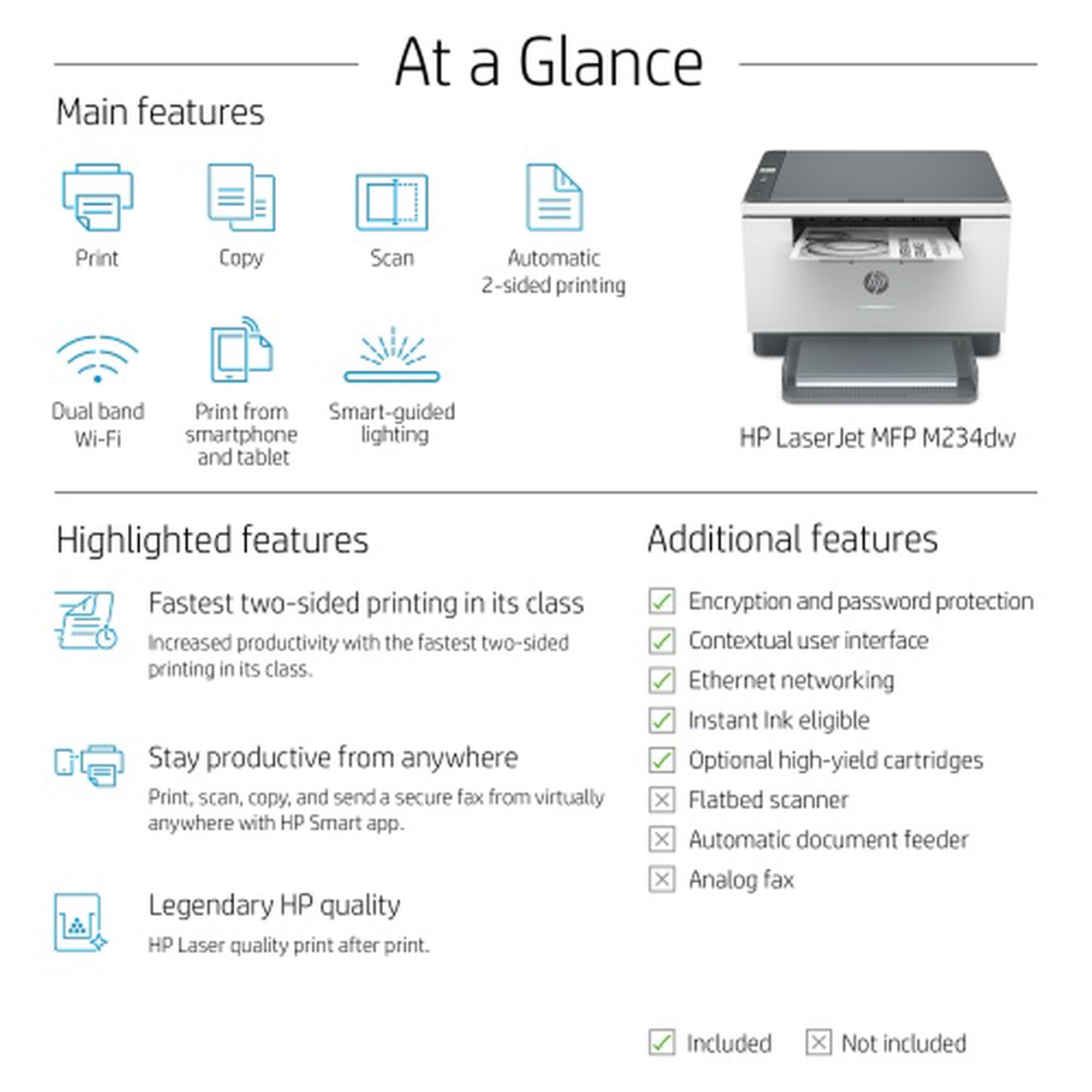 At a Glance

Main features

Print

Copy

Scan

Automatic 2-sided printing

Dual band Wi-Fi

Print from smartphone and tablet

Smart-guided lighting

HP LaserJet MFP M234dw

Highlighted features

Fastest two-sided printing in its class

Increased productivity with the fastest two-sided printing in its class.

Stay productive from anywhere

Print, scan, copy, and send a secure fax from virtually anywhere with HP Smart app.

Legendary HP quality

HP Laser quality print after print.

Additional features

Encryption and password protection

Contextual user interface

Ethernet networking

Instant Ink eligible

Optional high-yield cartridges

Flatbed scanner

Automatic document feeder

Analog fax

Included

Not included